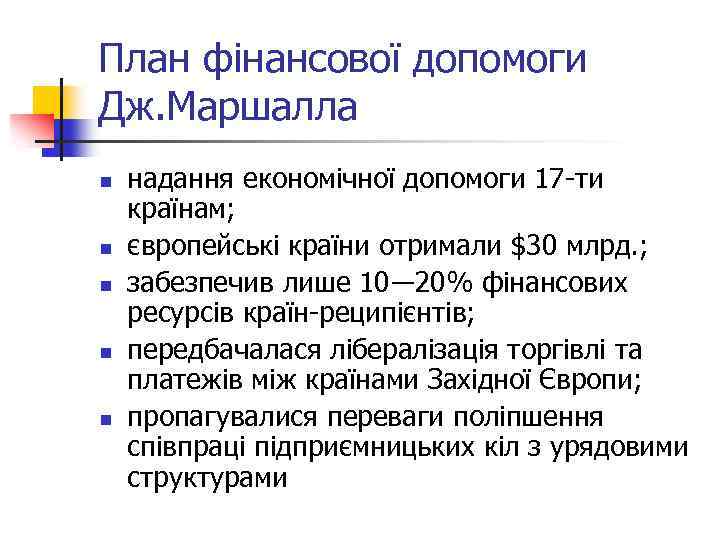 План фінансової допомоги Дж.Маршалла

- надання економічної допомоги 17-ти країнам;
- європейські країни отримали \$30 млрд.;
- забезпечив лише 10—20% фінансових ресурсів країн-реципієнтів;
- передбачалася лібералізація торгівлі та платежів між країнами Західної Європи;
- пропагувалися переваги поліпшення співпраці підприємницьких кіл з урядовими структурами